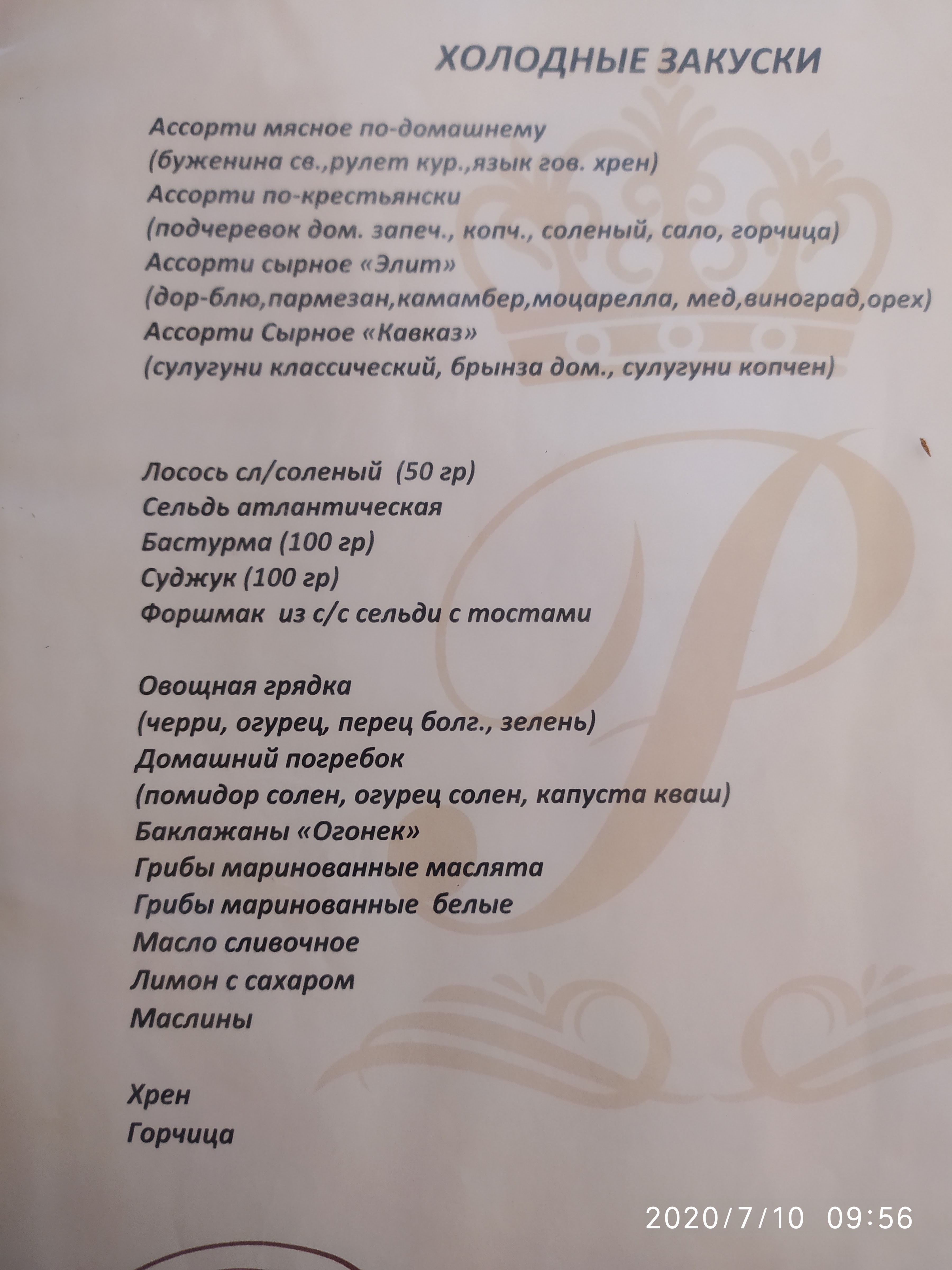 ХОЛОДНЫЕ ЗАКУСКИ

Ассорти мясное по-домашнему
(буженина св.,рулет кур.,язык гов. хрен)
Ассорти по-крестьянски
(подчеревок дом. запеч., копч., соленый, сало, горчица)
Ассорти сырное «Элит»
(дор-блю,пармезан,камамбер,моцарелла, мед,виноград,орех)
Ассорти Сырное «Кавказ»
(сулугуни классический, брынза дом., сулугуни копчен)

Лосось сл/соленый (50 гр)
Сельдь атлантическая
Бастурма (100 гр)
Суджук (100 гр)
Форшмак из с/с сельди с тостами

Овощная грядка
(черри, огурец, перец болг., зелень)
Домашний погребок
(помидор солен, огурец солен, капуста кваш)
Баклажаны «Огонек»
Грибы маринованные маслята
Грибы маринованные белые
Масло сливочное
Лимон с сахаром
Маслины

Хрен
Горчица

2020/7/10 09:56